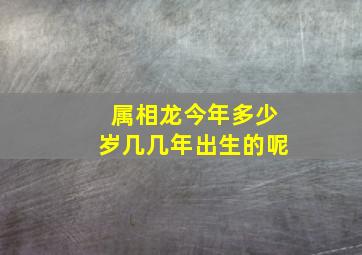 属相龙今年多少岁几几年出生的呢